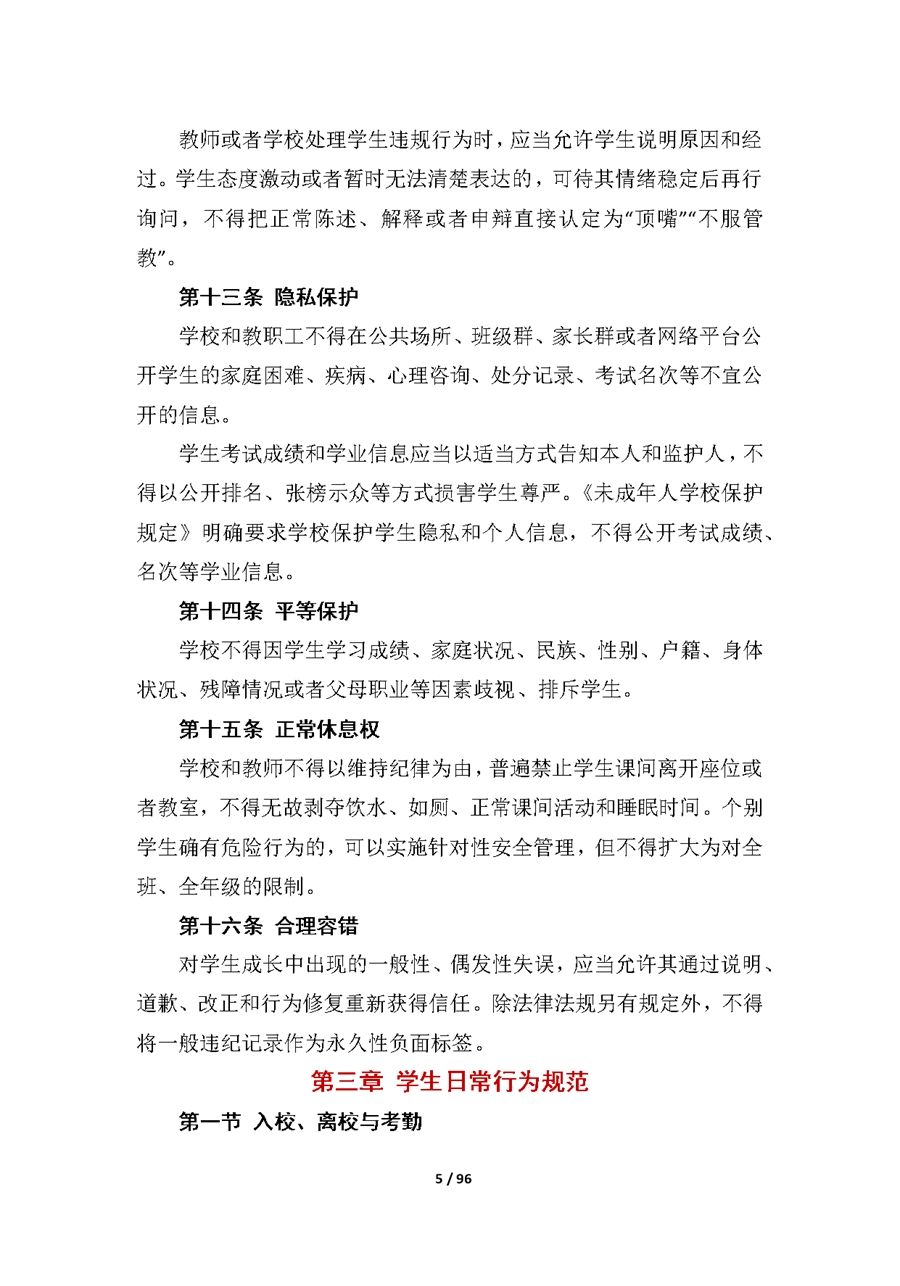 教师或者学校处理学生违规行为时，应当允许学生说明原因和经过。学生态度激动或者暂时无法清楚表达的，可待其情绪稳定后再行询问，不得把正常陈述、解释或者申辩直接认定为“顶嘴”“不服管教”。

第十三条 隐私保护

学校和教职工不得在公共场所、班级群、家长群或者网络平台公开学生的家庭困难、疾病、心理咨询、处分记录、考试名次等不宜公开的信息。

学生考试成绩和学业信息应当以适当方式告知本人和监护人，不得以公开排名、张榜示众等方式损害学生尊严。《未成年人学校保护规定》明确要求学校保护学生隐私和个人信息，不得公开考试成绩、名次等学业信息。

第十四条 平等保护

学校不得因学生学习成绩、家庭状况、民族、性别、户籍、身体状况、残障情况或者父母职业等因素歧视、排斥学生。

第十五条 正常休息权

学校和教师不得以维持纪律为由，普遍禁止学生课间离开座位或者教室，不得无故剥夺饮水、如厕、正常课间活动和睡眠时间。个别学生确有危险行为的，可以实施针对性安全管理，但不得扩大为对全班、全年级的限制。

第十六条 合理容错

对学生成长中出现的一般性、偶发性失误，应当允许其通过说明、道歉、改正和行为修复重新获得信任。除法律法规另有规定外，不得将一般违纪记录作为永久性负面标签。

第三章 学生日常行为规范

第一节 入校、离校与考勤

5 / 96